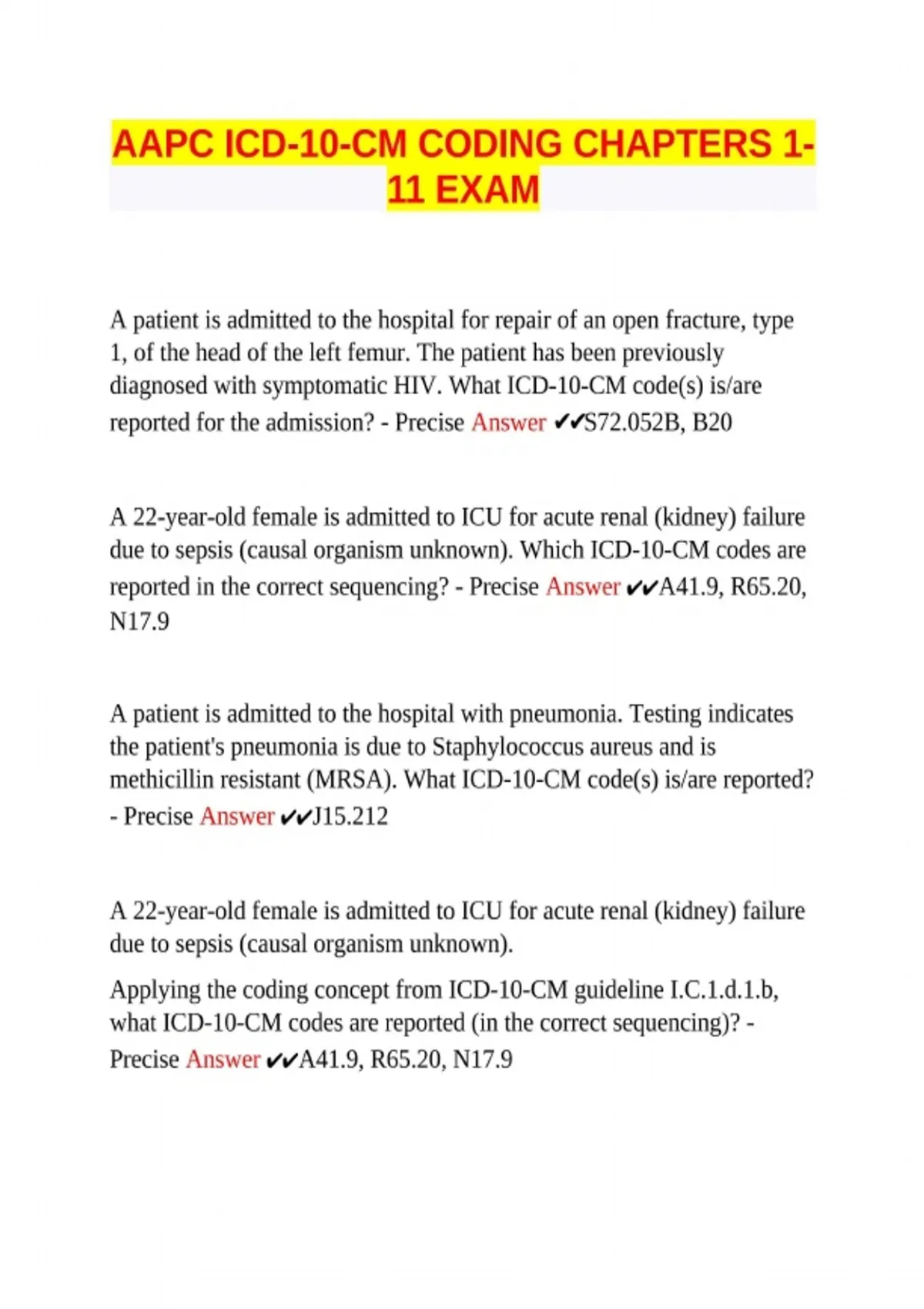 AAPC ICD-10-CM CODING CHAPTERS 1-11 EXAM

A patient is admitted to the hospital for repair of an open fracture, type 1, of the head of the left femur. The patient has been previously diagnosed with symptomatic HIV. What ICD-10-CM code(s) is/are reported for the admission? - Precise Answer ✔✔S72.052B, B20

A 22-year-old female is admitted to ICU for acute renal (kidney) failure due to sepsis (causal organism unknown). Which ICD-10-CM codes are reported in the correct sequencing? - Precise Answer ✔✔A41.9, R65.20, N17.9

A patient is admitted to the hospital with pneumonia. Testing indicates the patient's pneumonia is due to Staphylococcus aureus and is methicillin resistant (MRSA). What ICD-10-CM code(s) is/are reported? - Precise Answer ✔✔J15.212

A 22-year-old female is admitted to ICU for acute renal (kidney) failure due to sepsis (causal organism unknown).

Applying the coding concept from ICD-10-CM guideline I.C.1.d.1.b, what ICD-10-CM codes are reported (in the correct sequencing)? - Precise Answer ✔✔A41.9, R65.20, N17.9